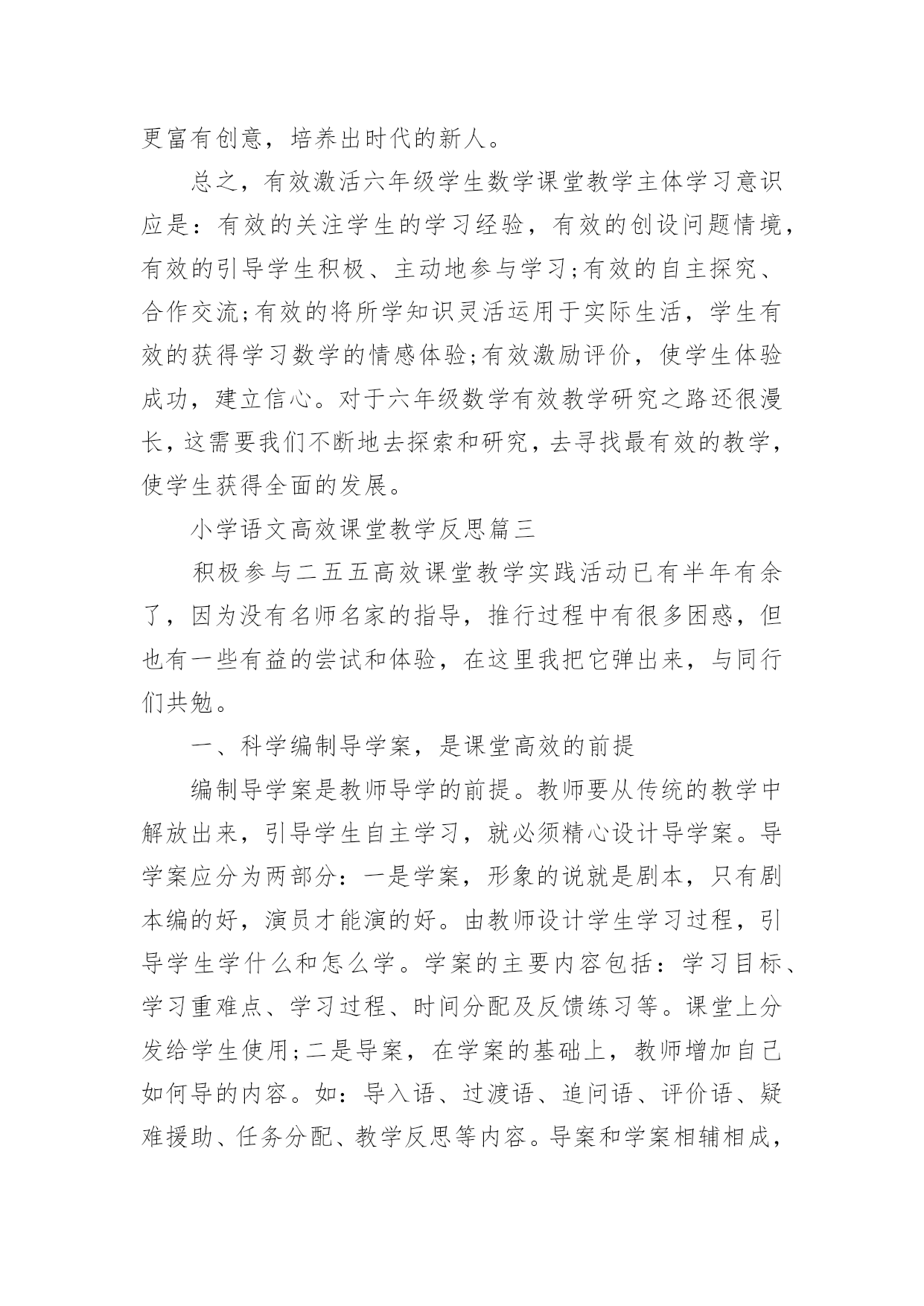 更富有创意，培养出时代的新人。

总之，有效激活六年级学生数学课堂教学主体学习意识应是：有效的关注学生的学习经验，有效的创设问题情境，有效的引导学生积极、主动地参与学习;有效的自主探究、合作交流;有效的将所学知识灵活运用于实际生活，学生有效的获得学习数学的情感体验;有效激励评价，使学生体验成功，建立信心。对于六年级数学有效教学研究之路还很漫长，这需要我们不断地去探索和研究，去寻找最有效的教学，使学生获得全面的发展。

小学语文高效课堂教学反思篇三

积极参与二五五高效课堂教学实践活动已有半年有余了，因为没有名师名家的指导，推行过程中有很多困惑，但也有一些有益的尝试和体验，在这里我把它弹出来，与同行们共勉。

一、科学编制导学案，是课堂高效的前提

编制导学案是教师导学的前提。教师要从传统的教学中解放出来，引导学生自主学习，就必须精心设计导学案。导学案应分为两部分：一是学案，形象的说就是剧本，只有剧本编的好，演员才能演的好。由教师设计学生学习过程，引导学生学什么和怎么学。学案的主要内容包括：学习目标、学习重难点、学习过程、时间分配及反馈练习等。课堂上分发给学生使用;二是导案，在学案的基础上，教师增加自己如何导的内容。如：导入语、过渡语、追问语、评价语、疑难援助、任务分配、教学反思等内容。导案和学案相辅相成，